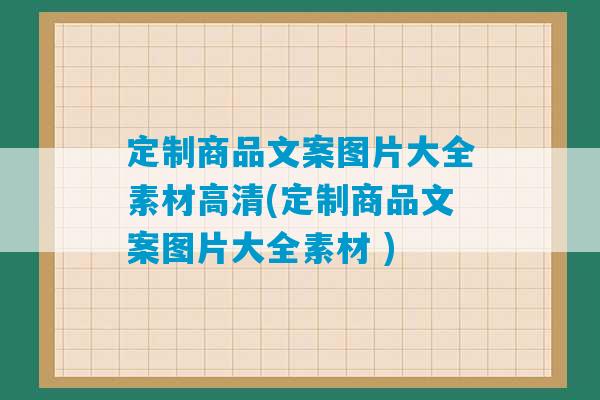 定制商品文案图片大全素材高清(定制商品文案图片大全素材 )